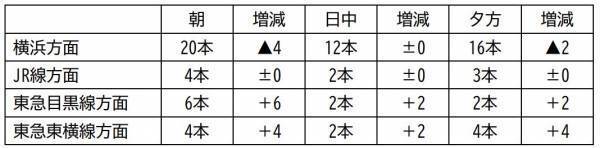 |  | 朝 | 増減 | 日中 | 増減 | 夕方 | 増減 |
|---|---|---|---|---|---|---|
| 横浜方面 | 20本 | ▲4 | 12本 | ±0 | 16本 | ▲2 |
| JR線方面 | 4本 | ±0 | 2本 | ±0 | 3本 | ±0 |
| 東急目黒線方面 | 6本 | +6 | 2本 | +2 | 2本 | +2 |
| 東急東横線方面 | 4本 | +4 | 2本 | +2 | 4本 | +4 |